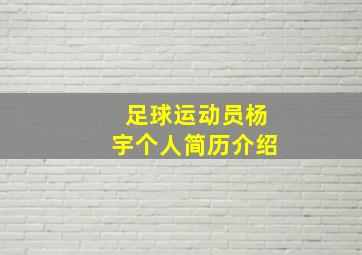 足球运动员杨宇个人简历介绍